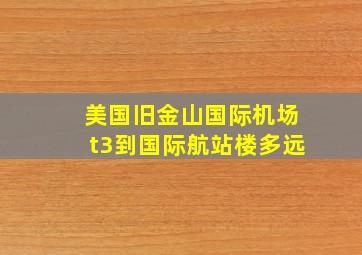 美国旧金山国际机场t3到国际航站楼多远